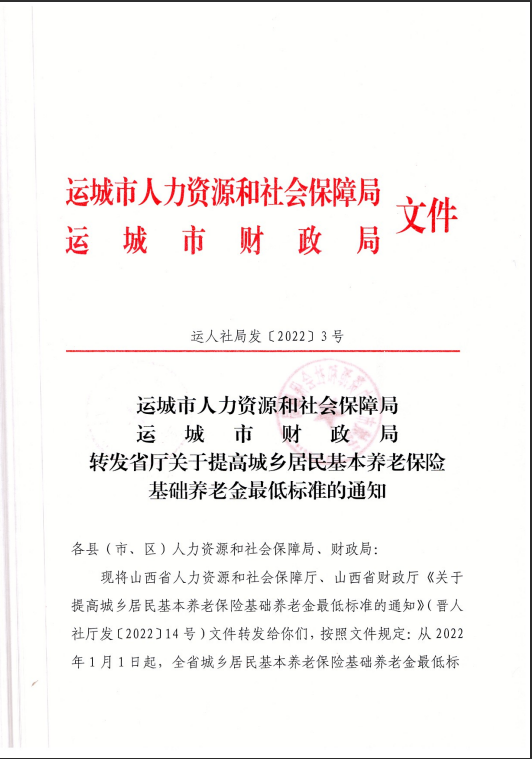 运城市人力资源和社会保障局
运城市财政局
文件

运人社局发〔2022〕3号

运城市人力资源和社会保障局
运城市财政局
转发省厅关于提高城乡居民基本养老保险基础养老金最低标准的通知

各县（市、区）人力资源和社会保障局、财政局：

现将山西省人力资源和社会保障厅、山西省财政厅《关于提高城乡居民基本养老保险基础养老金最低标准的通知》（晋人社厅发〔2022〕14号）文件转发给你们，按照文件规定：从2022年1月1日起，全省城乡居民基本养老保险基础养老金最低标